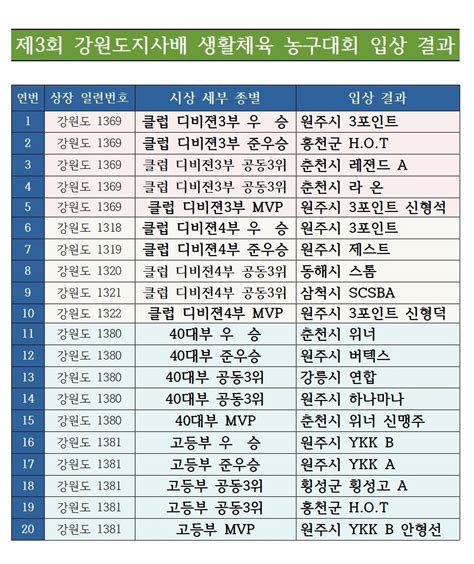 제3회 강원도지사배 생활체육 농구대회 입상 결과

| 연번 | 상장 일련번호 | 시상 세부 종별 | 입상 결과 |
|---|---|---|---|
| 1 | 강원도 1369 | 클럽 디비젼3부 우 승 | 원주시 3포인트 |
| 2 | 강원도 1369 | 클럽 디비젼3부 준우승 | 홍천군 H.O.T |
| 3 | 강원도 1369 | 클럽 디비젼3부 공동3위 | 춘천시 레젼드 A |
| 4 | 강원도 1369 | 클럽 디비젼3부 공동3위 | 춘천시 라 온 |
| 5 | 강원도 1369 | 클럽 디비젼3부 MVP | 원주시 3포인트 신형석 |
| 6 | 강원도 1318 | 클럽 디비젼4부 우 승 | 원주시 3포인트 |
| 7 | 강원도 1319 | 클럽 디비젼4부 준우승 | 원주시 제스트 |
| 8 | 강원도 1320 | 클럽 디비젼4부 공동3위 | 동해시 스톰 |
| 9 | 강원도 1321 | 클럽 디비젼4부 공동3위 | 삼척시 SCSBA |
| 10 | 강원도 1322 | 클럽 디비젼4부 MVP | 원주시 3포인트 신형덕 |
| 11 | 강원도 1380 | 40대부 우 승 | 춘천시 위너 |
| 12 | 강원도 1380 | 40대부 준우승 | 원주시 버텍스 |
| 13 | 강원도 1380 | 40대부 공동3위 | 강릉시 연합 |
| 14 | 강원도 1380 | 40대부 공동3위 | 원주시 하나마나 |
| 15 | 강원도 1380 | 40대부 MVP | 춘천시 위너 신맹주 |
| 16 | 강원도 1381 | 고등부 우 승 | 원주시 YKK B |
| 17 | 강원도 1381 | 고등부 준우승 | 원주시 YKK A |
| 18 | 강원도 1381 | 고등부 공동3위 | 횡성군 횡성고 A |
| 19 | 강원도 1381 | 고등부 공동3위 | 홍천군 H.O.T |
| 20 | 강원도 1381 | 고등부 MVP | 원주시 YKK B 안형선 |